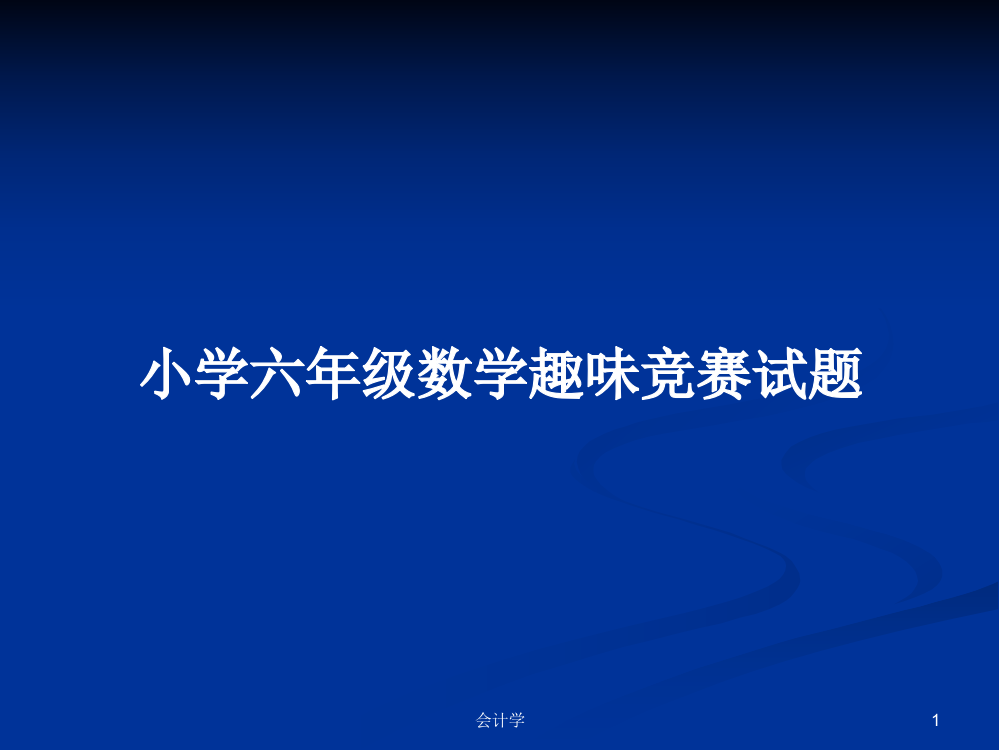 小学六年级数学趣味竞赛试题

会计学

1